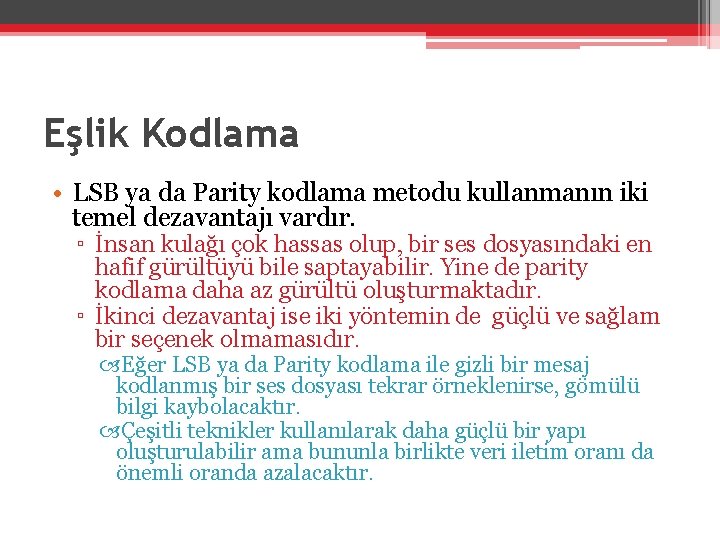 Eşlik Kodlama

• LSB ya da Parity kodlama metodu kullanmanın iki temel dezavantajı vardır.
▫ İnsan kulağı çok hassas olup, bir ses dosyasındaki en hafif gürültüyü bile saptayabilir. Yine de parity kodlama daha az gürültü oluşturmaktadır.
▫ İkinci dezavantaj ise iki yöntemin de güçlü ve sağlam bir seçenek olmamasıdır.
Eğer LSB ya da Parity kodlama ile gizli bir mesaj kodlanmış bir ses dosyası tekrar örneklenirse, gömülü bilgi kaybolacaktır.
Çeşitli teknikler kullanılarak daha güçlü bir yapı oluşturulabilir ama bununla birlikte veri iletim oranı da önemli oranda azalacaktır.